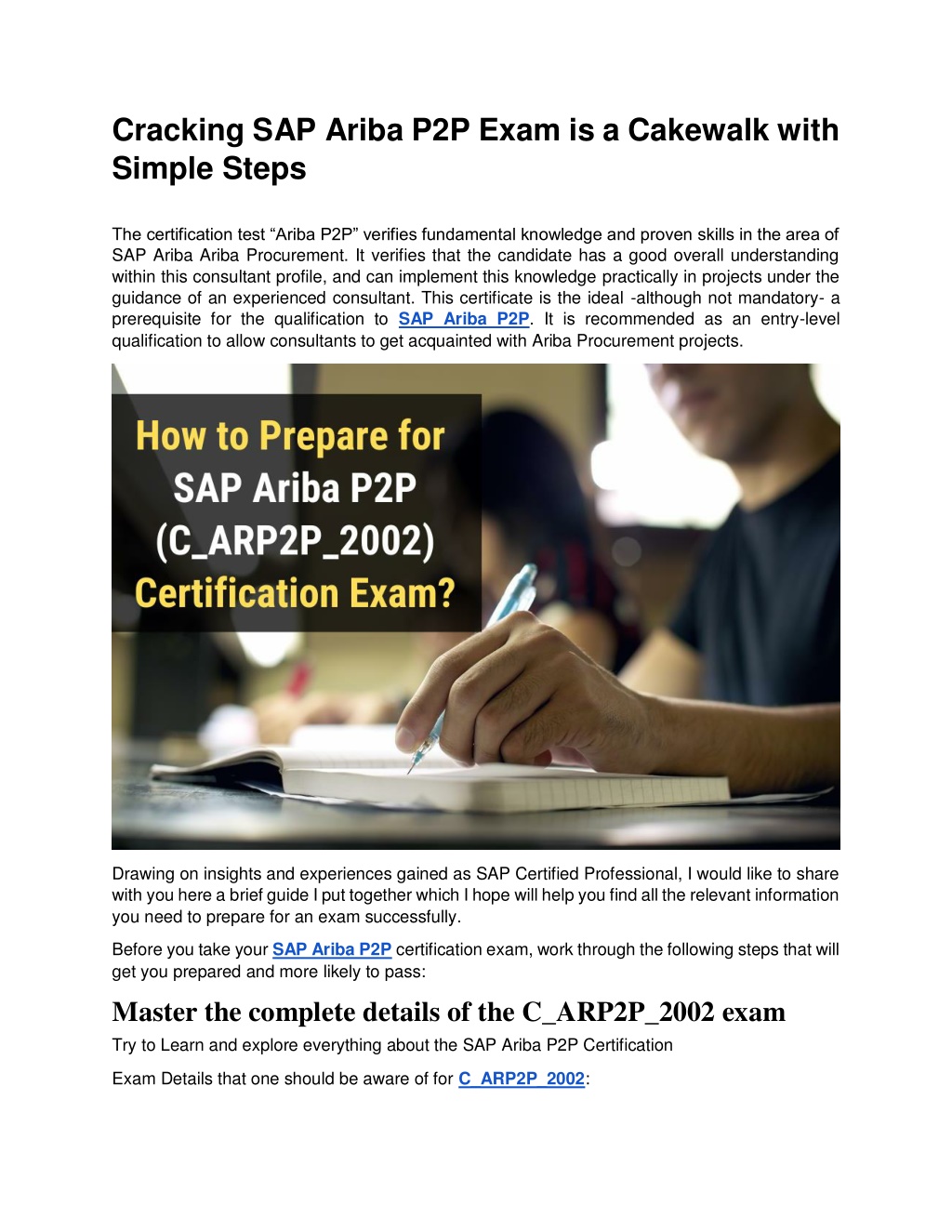 Cracking SAP Ariba P2P Exam is a Cakewalk with Simple Steps

The certification test “Ariba P2P” verifies fundamental knowledge and proven skills in the area of SAP Ariba Ariba Procurement. It verifies that the candidate has a good overall understanding within this consultant profile, and can implement this knowledge practically in projects under the guidance of an experienced consultant. This certificate is the ideal -although not mandatory- a prerequisite for the qualification to SAP Ariba P2P. It is recommended as an entry-level qualification to allow consultants to get acquainted with Ariba Procurement projects.

How to Prepare for SAP Ariba P2P (C_ARP2P_2002) Certification Exam?

Drawing on insights and experiences gained as SAP Certified Professional, I would like to share with you here a brief guide I put together which I hope will help you find all the relevant information you need to prepare for an exam successfully.

Before you take your SAP Ariba P2P certification exam, work through the following steps that will get you prepared and more likely to pass:

Master the complete details of the C_ARP2P_2002 exam

Try to Learn and explore everything about the SAP Ariba P2P Certification

Exam Details that one should be aware of for C_ARP2P_2002: